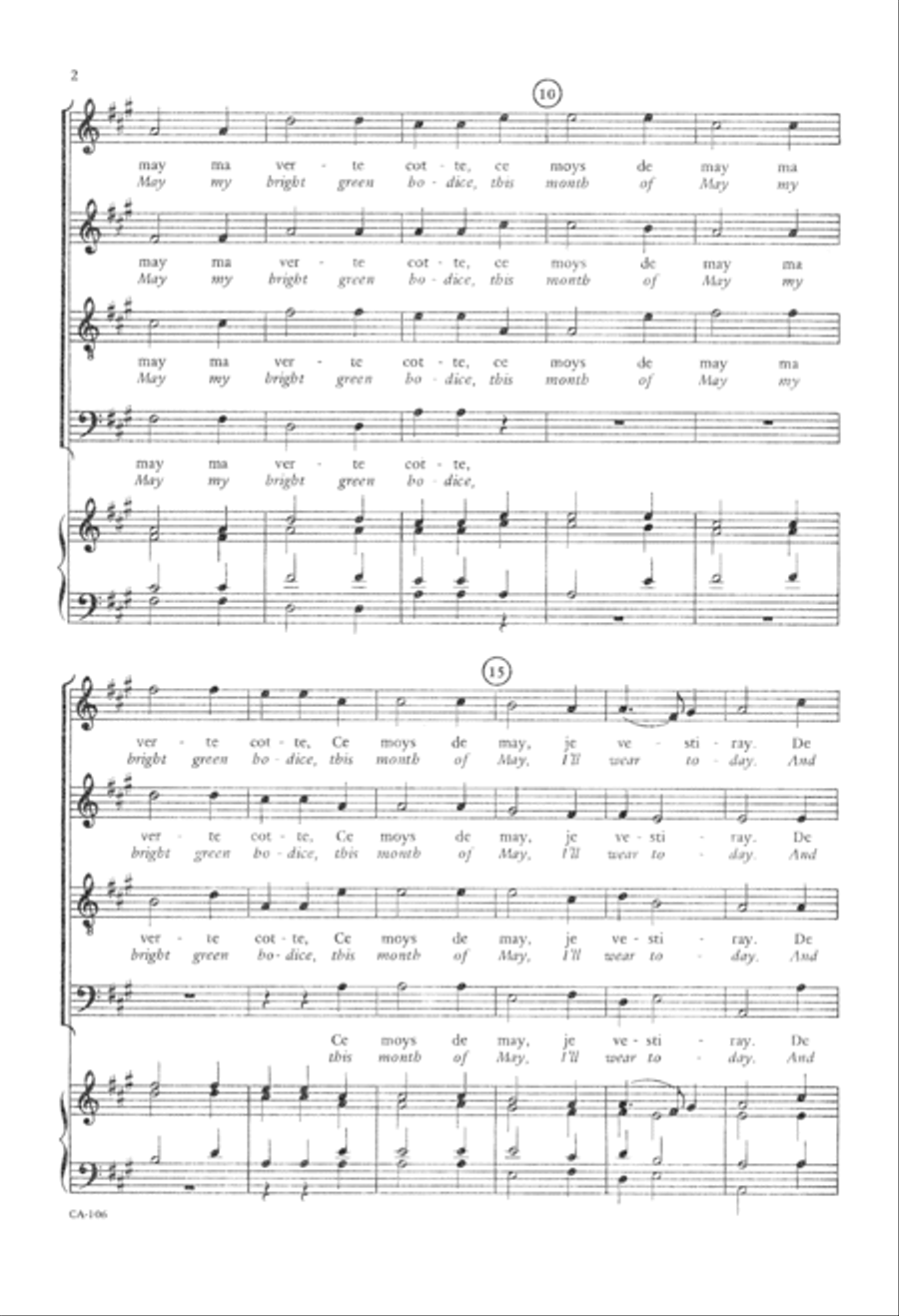 2

10

may ma ver - te cot - te, ce moys de may ma
May my bright green bo - dice, this month of May my

may ma ver - te cot - te, ce moys de may ma
May my bright green bo - dice, this month of May my

may ma ver - te cot - te, ce moys de may ma
May my bright green bo - dice, this month of May my

may ma ver - te cot - te,
May my bright green bo - dice,

15

ver - te cot - te, Ce moys de may, je ve - sti - ray. De
bright green bo - dice, this month of May, I'll wear to - day. And

ver - te cot - te, Ce moys de may, je ve - sti - ray. De
bright green bo - dice, this month of May, I'll wear to - day. And

ver - te cot - te, Ce moys de may, je ve - sti - ray. De
bright green bo - dice, this month of May, I'll wear to - day. And

Ce moys de may, je ve - sti - ray. De
this month of May, I'll wear to - day. And

CA-106